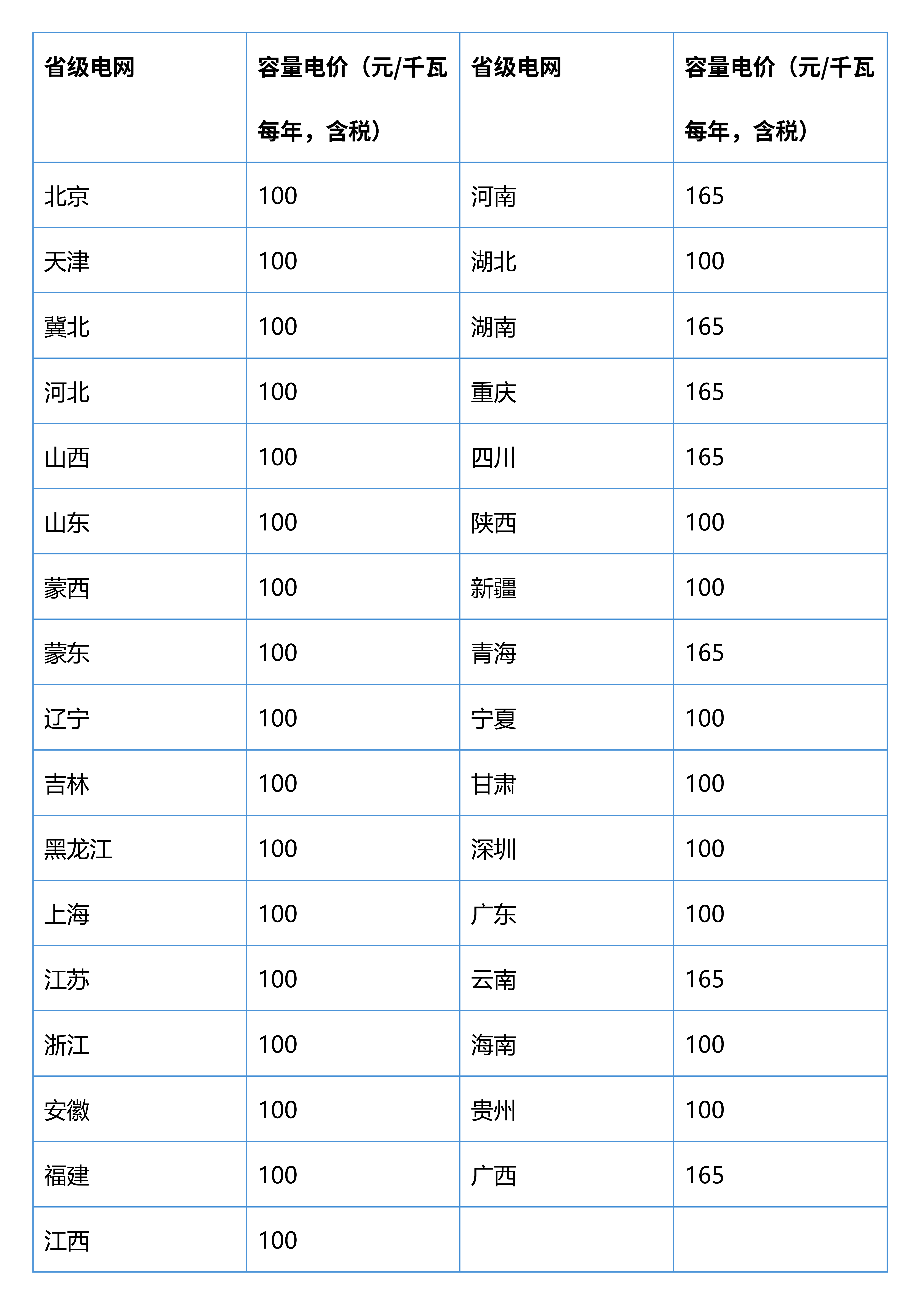 | 省级电网 | 容量电价（元/千瓦每年，含税） | 省级电网 | 容量电价（元/千瓦每年，含税） |
|---|---|---|---|
| 北京 | 100 | 河南 | 165 |
| 天津 | 100 | 湖北 | 100 |
| 冀北 | 100 | 湖南 | 165 |
| 河北 | 100 | 重庆 | 165 |
| 山西 | 100 | 四川 | 165 |
| 山东 | 100 | 陕西 | 100 |
| 蒙西 | 100 | 新疆 | 100 |
| 蒙东 | 100 | 青海 | 165 |
| 辽宁 | 100 | 宁夏 | 100 |
| 吉林 | 100 | 甘肃 | 100 |
| 黑龙江 | 100 | 深圳 | 100 |
| 上海 | 100 | 广东 | 100 |
| 江苏 | 100 | 云南 | 165 |
| 浙江 | 100 | 海南 | 100 |
| 安徽 | 100 | 贵州 | 100 |
| 福建 | 100 | 广西 | 165 |
| 江西 | 100 | | |